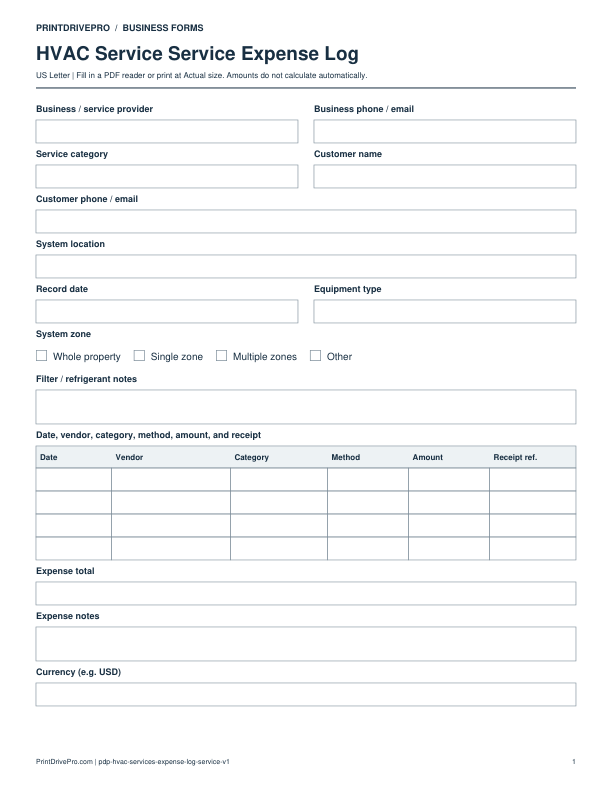 PRINTDRIVEPRO / BUSINESS FORMS

HVAC Service Service Expense Log

US Letter | Fill in a PDF reader or print at Actual size. Amounts do not calculate automatically.

Business / service provider

Business phone / email

Service category

Customer name

Customer phone / email

System location

Record date

Equipment type

System zone

☐ Whole property ☐ Single zone ☐ Multiple zones ☐ Other

Filter / refrigerant notes

Date, vendor, category, method, amount, and receipt

| Date | Vendor | Category | Method | Amount | Receipt ref. |
|---|---|---|---|---|---|
| | | | | | |
| | | | | | |
| | | | | | |
| | | | | | |

Expense total

Expense notes

Currency (e.g. USD)

PrintDrivePro.com | pdp-hvac-services-expense-log-service-v1

1